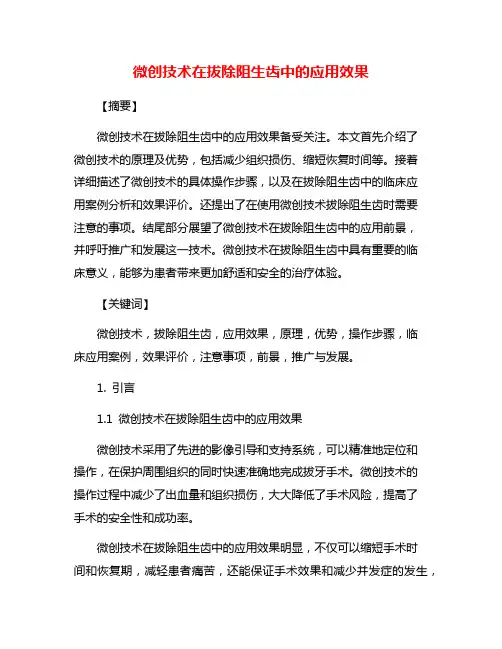 微创技术在拔除阻生齿中的应用效果

【摘要】

微创技术在拔除阻生齿中的应用效果备受关注。本文首先介绍了微创技术的原理及优势，包括减少组织损伤、缩短恢复时间等。接着详细描述了微创技术的具体操作步骤，以及在拔除阻生齿中的临床应用案例分析和效果评价。还提出了在使用微创技术拔除阻生齿时需要注意的事项。结尾部分展望了微创技术在拔除阻生齿中的应用前景，并呼吁推广和发展这一技术。微创技术在拔除阻生齿中具有重要的临床意义，能够为患者带来更加舒适和安全的治疗体验。

【关键词】

微创技术，拔除阻生齿，应用效果，原理，优势，操作步骤，临床应用案例，效果评价，注意事项，前景，推广与发展。

1. 引言

1.1 微创技术在拔除阻生齿中的应用效果

微创技术采用了先进的影像引导和支持系统，可以精准地定位和操作，在保护周围组织的同时快速准确地完成拔牙手术。微创技术的操作过程中减少了出血量和组织损伤，大大降低了手术风险，提高了手术的安全性和成功率。

微创技术在拔除阻生齿中的应用效果明显，不仅可以缩短手术时间和恢复期，减轻患者痛苦，还能保证手术效果和减少并发症的发生，